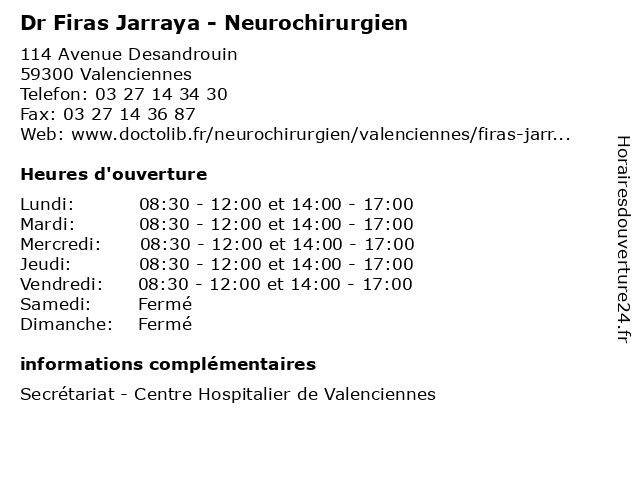 Dr Firas Jarraya - Neurochirurgien

114 Avenue Desandrouin
59300 Valenciennes
Telefon: 03 27 14 34 30
Fax: 03 27 14 36 87
Web: www.doctolib.fr/neurochirurgien/valenciennes/firas-jarr...

Heures d'ouverture

| | |
|---|---|
| Lundi: | 08:30 - 12:00 et 14:00 - 17:00 |
| Mardi: | 08:30 - 12:00 et 14:00 - 17:00 |
| Mercredi: | 08:30 - 12:00 et 14:00 - 17:00 |
| Jeudi: | 08:30 - 12:00 et 14:00 - 17:00 |
| Vendredi: | 08:30 - 12:00 et 14:00 - 17:00 |
| Samedi: | Fermé |
| Dimanche: | Fermé |

informations complémentaires

Secrétariat - Centre Hospitalier de Valenciennes

Horairesdouverture24.fr